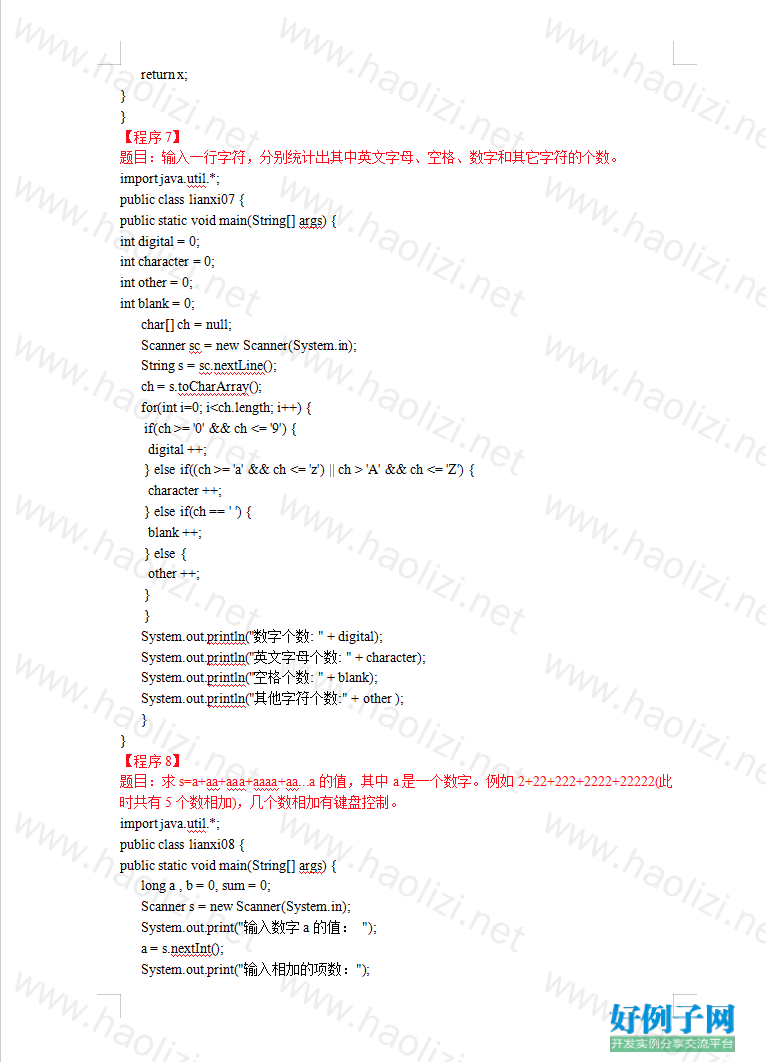 return x;
}
}
【程序 7】
题目：输入一行字符，分别统计出其中英文字母、空格、数字和其它字符的个数。
import java.util.*;
public class lianxi07 {
public static void main(String[] args) {
int digital = 0;
int character = 0;
int other = 0;
int blank = 0;
char[] ch = null;
Scanner sc = new Scanner(System.in);
String s = sc.nextLine();
ch = s.toCharArray();
for(int i=0; i<ch.length; i++) {
if(ch >= '0' && ch <= '9') {
digital ++;
} else if((ch >= 'a' && ch <= 'z') || ch > 'A' && ch <= 'Z') {
character ++;
} else if(ch == ' ') {
blank ++;
} else {
other ++;
}
}
System.out.println("数字个数: " + digital);
System.out.println("英文字母个数: " + character);
System.out.println("空格个数: " + blank);
System.out.println("其他字符个数:" + other );
}
}
【程序 8】
题目：求 s=a+aa+aaa+aaaa+aa...a 的值，其中 a 是一个数字。例如 2+22+222+2222+22222(此时共有 5 个数相加)，几个数相加有键盘控制。
import java.util.*;
public class lianxi08 {
public static void main(String[] args) {
long a , b = 0, sum = 0;
Scanner s = new Scanner(System.in);
System.out.print("输入数字 a 的值： ");
a = s.nextInt();
System.out.print("输入相加的项数：");

www.haolizi.net
好例子网
开发实例分享交流平台